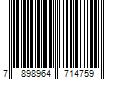 7 898964 714759